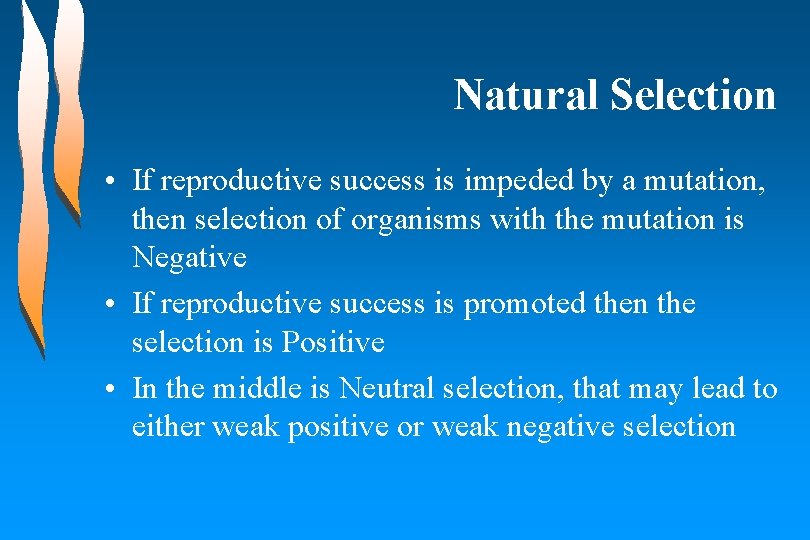 Natural Selection

• If reproductive success is impeded by a mutation, then selection of organisms with the mutation is Negative

• If reproductive success is promoted then the selection is Positive

• In the middle is Neutral selection, that may lead to either weak positive or weak negative selection